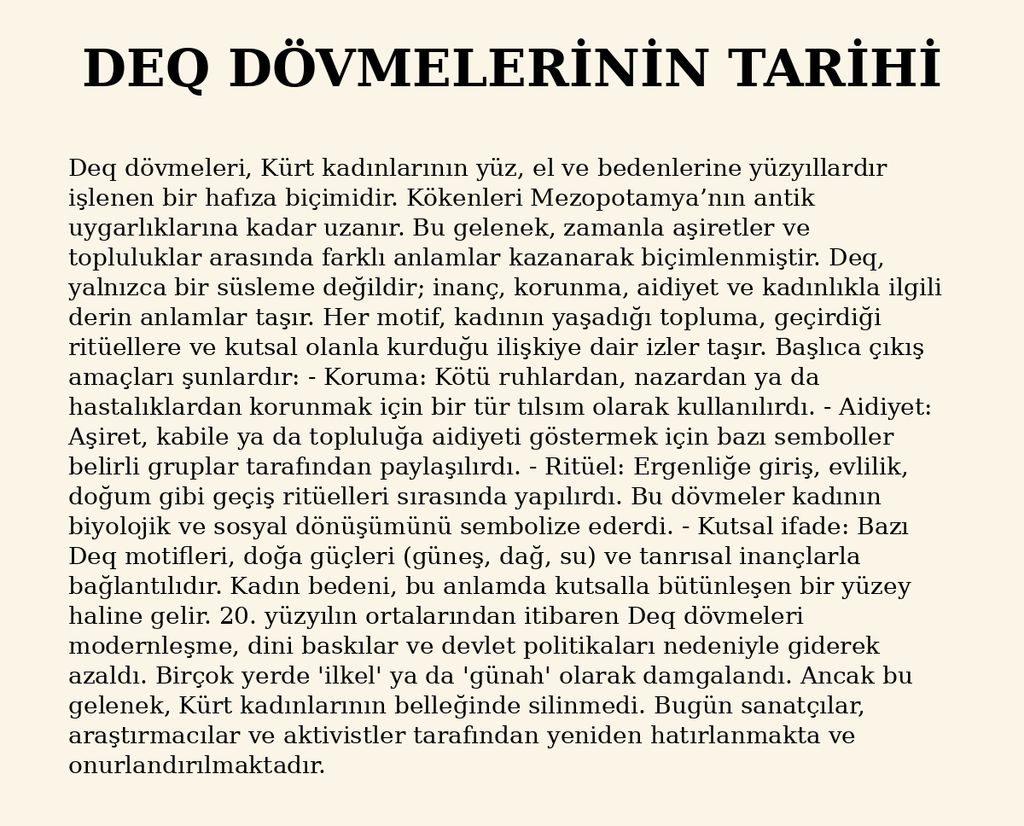 DEQ DÖVMELERİNİN TARİHİ

Deq dövmeleri, Kürt kadınlarının yüz, el ve bedenlerine yüzyıllardır işlenen bir hafıza biçimidir. Kökenleri Mezopotamya’nın antik uygarlıklarına kadar uzanır. Bu gelenek, zamanla aşiretler ve topluluklar arasında farklı anlamlar kazanarak biçimlenmiştir. Deq, yalnızca bir süsleme değildir; inanç, korunma, aidiyet ve kadınlıkla ilgili derin anlamlar taşır. Her motif, kadının yaşadığı topluma, geçirdiği ritüellere ve kutsal olanla kurduğu ilişkiye dair izler taşır. Başlıca çıkış amaçları şunlardır: - Koruma: Kötü ruhlardan, nazardan ya da hastalıklardan korunmak için bir tür tılsım olarak kullanılırdı. - Aidiyet: Aşiret, kabile ya da topluluğa aidiyeti göstermek için bazı semboller belirli gruplar tarafından paylaşılırdı. - Ritüel: Ergenliğe giriş, evlilik, doğum gibi geçiş ritüelleri sırasında yapılırdı. Bu dövmeler kadının biyolojik ve sosyal dönüşümünü sembolize ederdi. - Kutsal ifade: Bazı Deq motifleri, doğa güçleri (güneş, dağ, su) ve tanrısal inançlarla bağlantılıdır. Kadın bedeni, bu anlamda kutsalla bütünleşen bir yüzey haline gelir. 20. yüzyılın ortalarından itibaren Deq dövmeleri modernleşme, dini baskılar ve devlet politikaları nedeniyle giderek azaldı. Birçok yerde 'ilkel' ya da 'günah' olarak damgalandı. Ancak bu gelenek, Kürt kadınlarının belleğinde silinmedi. Bugün sanatçılar, araştırmacılar ve aktivistler tarafından yeniden hatırlanmakta ve onurlandırılmaktadır.